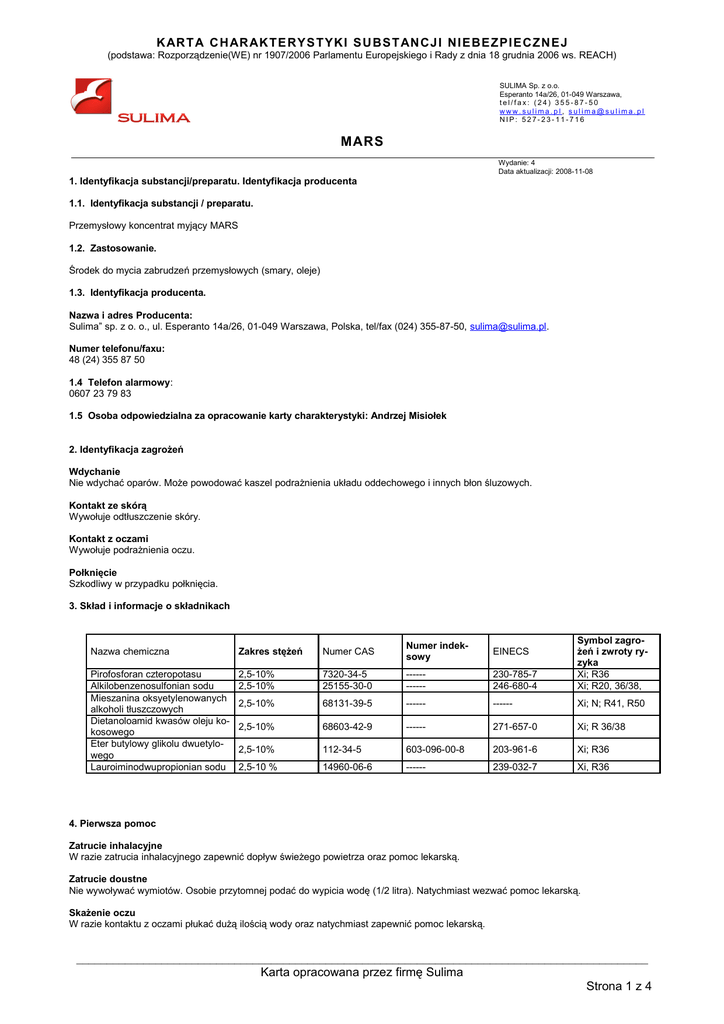 KARTA CHARAKTERYSTYKI SUBSTANCJI NIEBEZPIECZNEJ
(podstawa: Rozporządzenie(WE) nr 1907/2006 Parlamentu Europejskiego i Rady z dnia 18 grudnia 2006 ws. REACH)

SULIMA

SULIMA Sp. z o.o.
Esperanto 14a/26, 01-049 Warszawa,
tel/fax: (24) 355-87-50
www.sulima.pl, sulima@sulima.pl
NIP: 527-23-11-716

MARS

Wydanie: 4
Data aktualizacji: 2008-11-08

1. Identyfikacja substancji/preparatu. Identyfikacja producenta

1.1. Identyfikacja substancji / preparatu.

Przemysłowy koncentrat myjący MARS

1.2. Zastosowanie.

Środek do mycia zabrudzeń przemysłowych (smary, oleje)

1.3. Identyfikacja producenta.

Nazwa i adres Producenta:
Sulima" sp. z o. o., ul. Esperanto 14a/26, 01-049 Warszawa, Polska, tel/fax (024) 355-87-50, sulima@sulima.pl.

Numer telefonu/faxu:
48 (24) 355 87 50

1.4 Telefon alarmowy:
0607 23 79 83

1.5 Osoba odpowiedzialna za opracowanie karty charakterystyki: Andrzej Misiołek

2. Identyfikacja zagrożeń

Wdychanie
Nie wdychać oparów. Może powodować kaszel podrażnienia układu oddechowego i innych błon śluzowych.

Kontakt ze skórą
Wywołuje odtłuszczenie skóry.

Kontakt z oczami
Wywołuje podrażnienia oczu.

Połknięcie
Szkodliwy w przypadku połknięcia.

3. Skład i informacje o składnikach

| Nazwa chemiczna | Zakres stężeń | Numer CAS | Numer indeksowy | EINECS | Symbol zagrożeń i zwroty ryzyka |
|---|---|---|---|---|---|
| Pirofosforan czteropotasu | 2,5-10% | 7320-34-5 | ------ | 230-785-7 | Xi; R36 |
| Alkilobenzenosulfonian sodu | 2,5-10% | 25155-30-0 | ------ | 246-680-4 | Xi; R20, 36/38, |
| Mieszanina oksyetylenowanych alkoholi tłuszczowych | 2,5-10% | 68131-39-5 | ------ | ------ | Xi; N; R41, R50 |
| Dietanoloamid kwasów oleju kokosowego | 2,5-10% | 68603-42-9 | ------ | 271-657-0 | Xi; R 36/38 |
| Eter butylowy glikolu dwuetylowego | 2,5-10% | 112-34-5 | 603-096-00-8 | 203-961-6 | Xi; R36 |
| Lauroiminodwupropionian sodu | 2,5-10 % | 14960-06-6 | ------ | 239-032-7 | Xi, R36 |

4. Pierwsza pomoc

Zatrucie inhalacyjne
W razie zatrucia inhalacyjnego zapewnić dopływ świeżego powietrza oraz pomoc lekarską.

Zatrucie doustne
Nie wywoływać wymiotów. Osobie przytomnej podać do wypicia wodę (1/2 litra). Natychmiast wezwać pomoc lekarską.

Skażenie oczu
W razie kontaktu z oczami płukać dużą ilością wody oraz natychmiast zapewnić pomoc lekarską.

Karta opracowana przez firmę Sulima

Strona 1 z 4